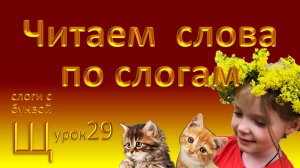 Читаем слова по слогам

слоги с буквой

Щ урок29